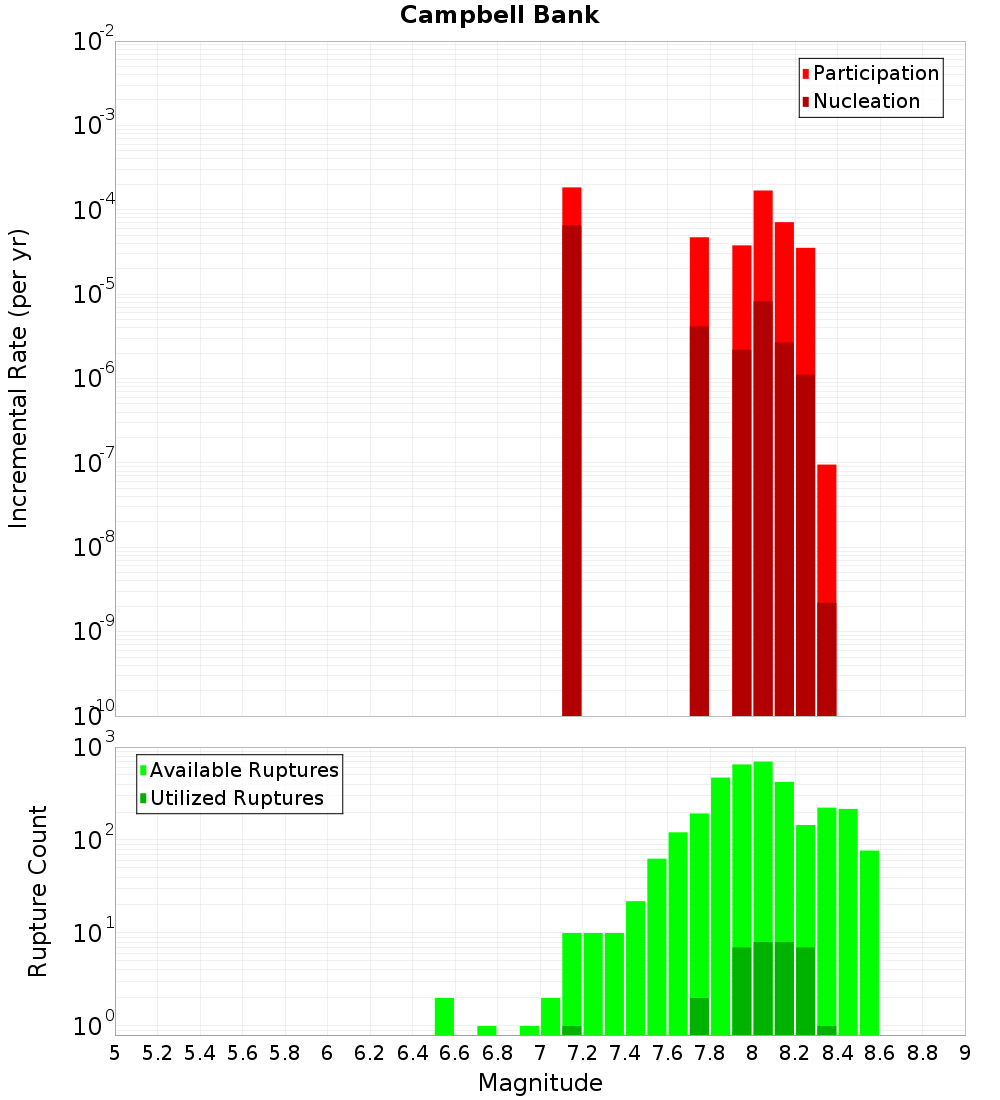 Campbell Bank

Participation
Nucleation

Incremental Rate (per yr)

$10^{-2}$
$10^{-3}$
$10^{-4}$
$10^{-5}$
$10^{-6}$
$10^{-7}$
$10^{-8}$
$10^{-9}$
$10^{-10}$

Available Ruptures
Utilized Ruptures

Rupture Count

$10^{3}$
$10^{2}$
$10^{1}$
$10^{0}$

5 5.2 5.4 5.6 5.8 6 6.2 6.4 6.6 6.8 7 7.2 7.4 7.6 7.8 8 8.2 8.4 8.6 8.8 9

Magnitude